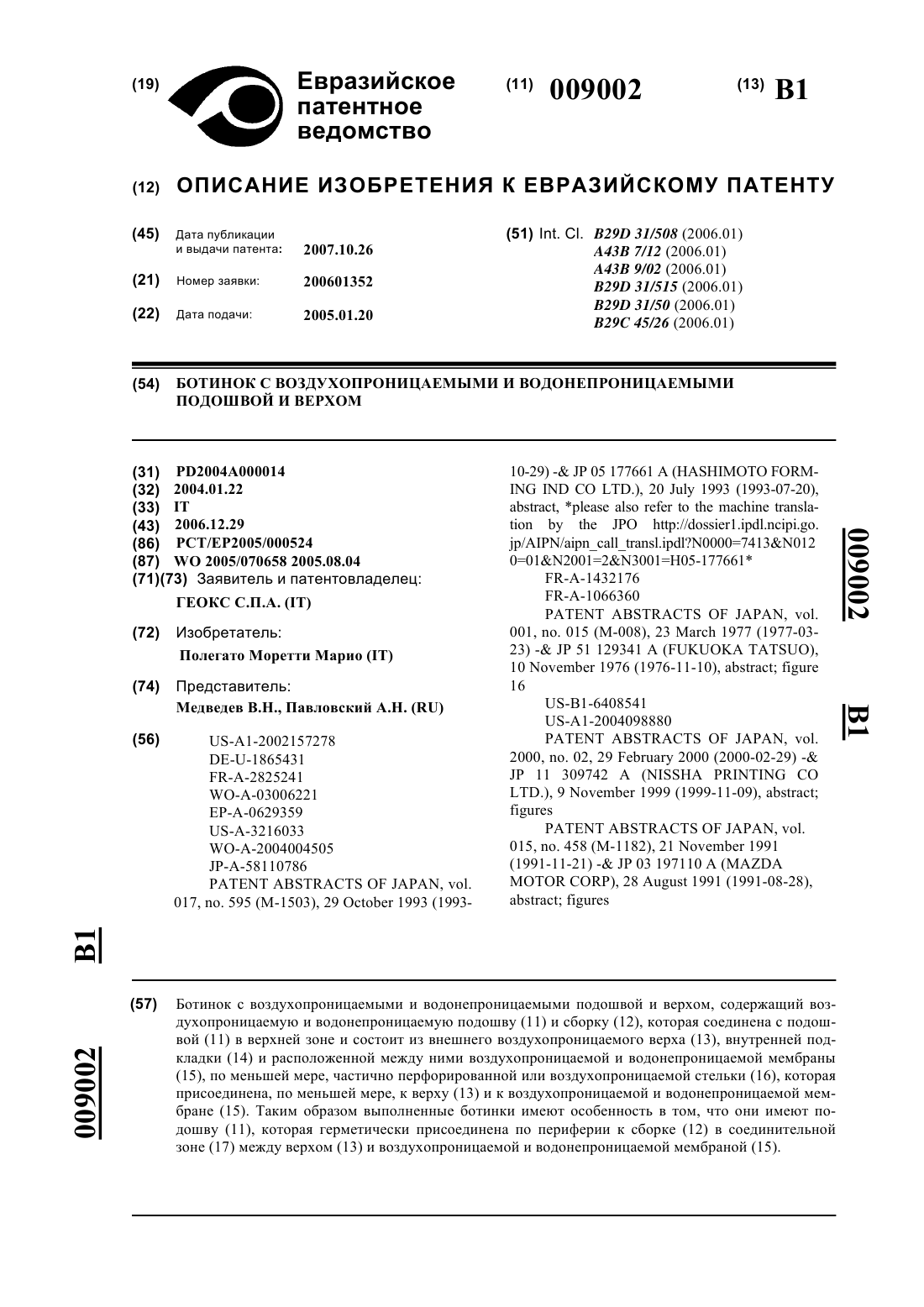 (19) Евразийское патентное ведомство

(11) 009002

(13) B1

(12) ОПИСАНИЕ ИЗОБРЕТЕНИЯ К ЕВРАЗИЙСКОМУ ПАТЕНТУ

(45) Дата публикации и выдачи патента: 2007.10.26

(21) Номер заявки: 200601352

(22) Дата подачи: 2005.01.20

(51) Int. Cl. B29D 31/508 (2006.01)
A43B 7/12 (2006.01)
A43B 9/02 (2006.01)
B29D 31/515 (2006.01)
B29D 31/50 (2006.01)
B29C 45/26 (2006.01)

(54) БОТИНОК С ВОЗДУХОПРОНИЦАЕМЫМИ И ВОДОНЕПРОНИЦАЕМЫМИ ПОДОШВОЙ И ВЕРХОМ

(31) PD2004A000014
(32) 2004.01.22
(33) IT
(43) 2006.12.29
(86) PCT/EP2005/000524
(87) WO 2005/070658 2005.08.04
(71)(73) Заявитель и патентовладелец:
ГЕОКС С.П.А. (IT)

(72) Изобретатель:
Полегато Моретти Марио (IT)

(74) Представитель:
Медведев В.Н., Павловский А.Н. (RU)

(56) US-A1-2002157278
DE-U-1865431
FR-A-2825241
WO-A-03006221
EP-A-0629359
US-A-3216033
WO-A-2004004505
JP-A-58110786
PATENT ABSTRACTS OF JAPAN, vol. 017, no. 595 (M-1503), 29 October 1993 (1993-10-29) -& JP 05 177661 A (HASHIMOTO FORMING IND CO LTD.), 20 July 1993 (1993-07-20), abstract, *please also refer to the machine translation by the JPO http://dossier1.ipdl.ncipi.go.jp/AIPN/aipn_call_transl.ipdl?N0000=7413&N0120=01&N2001=2&N3001=H05-177661*
FR-A-1432176
FR-A-1066360
PATENT ABSTRACTS OF JAPAN, vol. 001, no. 015 (M-008), 23 March 1977 (1977-03-23) -& JP 51 129341 A (FUKUOKA TATSUO), 10 November 1976 (1976-11-10), abstract; figure 16
US-B1-6408541
US-A1-2004098880
PATENT ABSTRACTS OF JAPAN, vol. 2000, no. 02, 29 February 2000 (2000-02-29) -& JP 11 309742 A (NISSHA PRINTING CO LTD.), 9 November 1999 (1999-11-09), abstract; figures
PATENT ABSTRACTS OF JAPAN, vol. 015, no. 458 (M-1182), 21 November 1991 (1991-11-21) -& JP 03 197110 A (MAZDA MOTOR CORP), 28 August 1991 (1991-08-28), abstract; figures

009002 B1

B1 009002

(57) Ботинок с воздухопроницаемыми и водонепроницаемыми подошвой и верхом, содержащий воздухопроницаемую и водонепроницаемую подошву (11) и сборку (12), которая соединена с подошвой (11) в верхней зоне и состоит из внешнего воздухопроницаемого верха (13), внутренней подкладки (14) и расположенной между ними воздухопроницаемой и водонепроницаемой мембраны (15), по меньшей мере, частично перфорированной или воздухопроницаемой стельки (16), которая присоединена, по меньшей мере, к верху (13) и к воздухопроницаемой и водонепроницаемой мембране (15). Таким образом выполненные ботинки имеют особенность в том, что они имеют подошву (11), которая герметически присоединена по периферии к сборке (12) в соединительной зоне (17) между верхом (13) и воздухопроницаемой и водонепроницаемой мембраной (15).